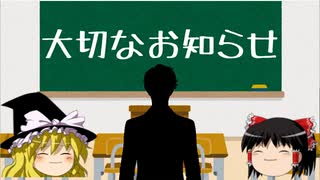 大切なお知らせ